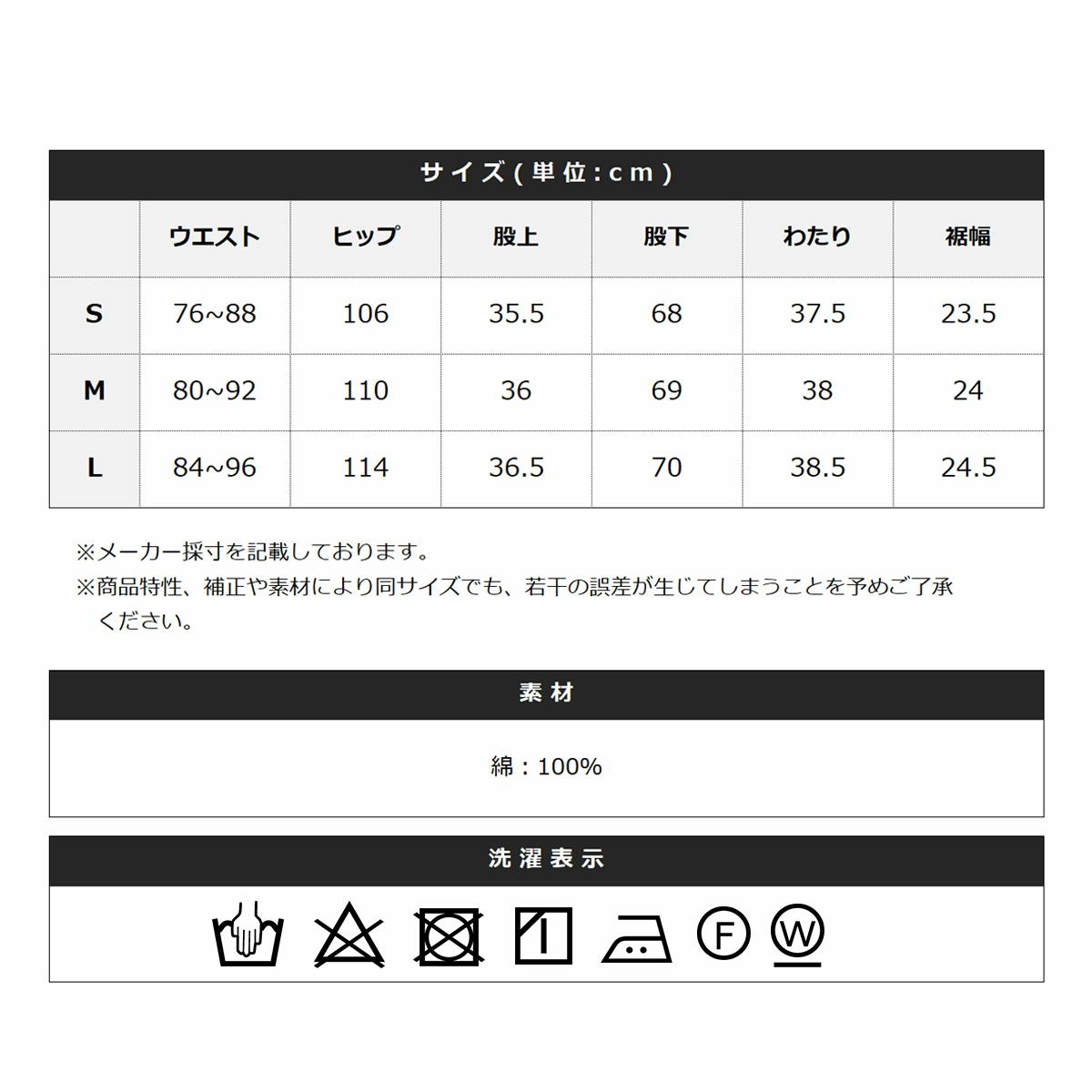 サイズ(単位:cm)

| | ウエスト | ヒップ | 股上 | 股下 | わたり | 裾幅 |
|---|---|---|---|---|---|---|
| S | 76~88 | 106 | 35.5 | 68 | 37.5 | 23.5 |
| M | 80~92 | 110 | 36 | 69 | 38 | 24 |
| L | 84~96 | 114 | 36.5 | 70 | 38.5 | 24.5 |

※メーカー採寸を記載しております。
※商品特性、補正や素材により同サイズでも、若干の誤差が生じてしまうことを予めご了承ください。

素材

綿：100%

洗濯表示

F W